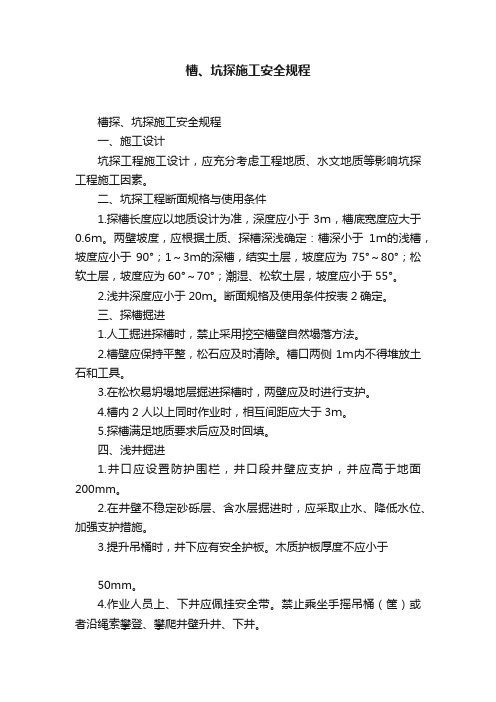 槽、坑探施工安全规程

槽探、坑探施工安全规程

一、施工设计

坑探工程施工设计，应充分考虑工程地质、水文地质等影响坑探工程施工因素。

二、坑探工程断面规格与使用条件

1.探槽长度应以地质设计为准，深度应小于 3m，槽底宽度应大于 0.6m。两壁坡度，应根据土质、探槽深浅确定：槽深小于 1m的浅槽，坡度应小于 90°；1～3m的深槽，结实土层，坡度应为 75°～80°；松软土层，坡度应为 60°～70°；潮湿、松软土层，坡度应小于 55°。

2.浅井深度应小于 20m。断面规格及使用条件按表 2 确定。

三、探槽掘进

1.人工掘进探槽时，禁止采用挖空槽壁自然塌落方法。

2.槽壁应保持平整，松石应及时清除。槽口两侧 1m内不得堆放土石和工具。

3.在松软易坍塌地层掘进探槽时，两壁应及时进行支护。

4.槽内 2 人以上同时作业时，相互间距应大于 3m。

5.探槽满足地质要求后应及时回填。

四、浅井掘进

1.井口应设置防护围栏，井口段井壁应支护，并应高于地面 200mm。

2.在井壁不稳定砂砾层、含水层掘进时，应采取止水、降低水位、加强支护措施。

3.提升吊桶时，井下应有安全护板。木质护板厚度不应小于

50mm。

4.作业人员上、下井应佩挂安全带。禁止乘坐手摇吊桶（筐）或者沿绳索攀登、攀爬井壁升井、下井。